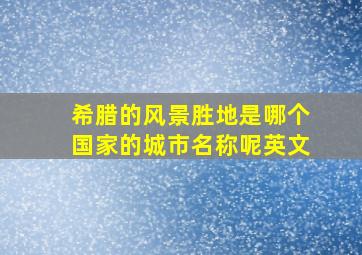 希腊的风景胜地是哪个国家的城市名称呢英文